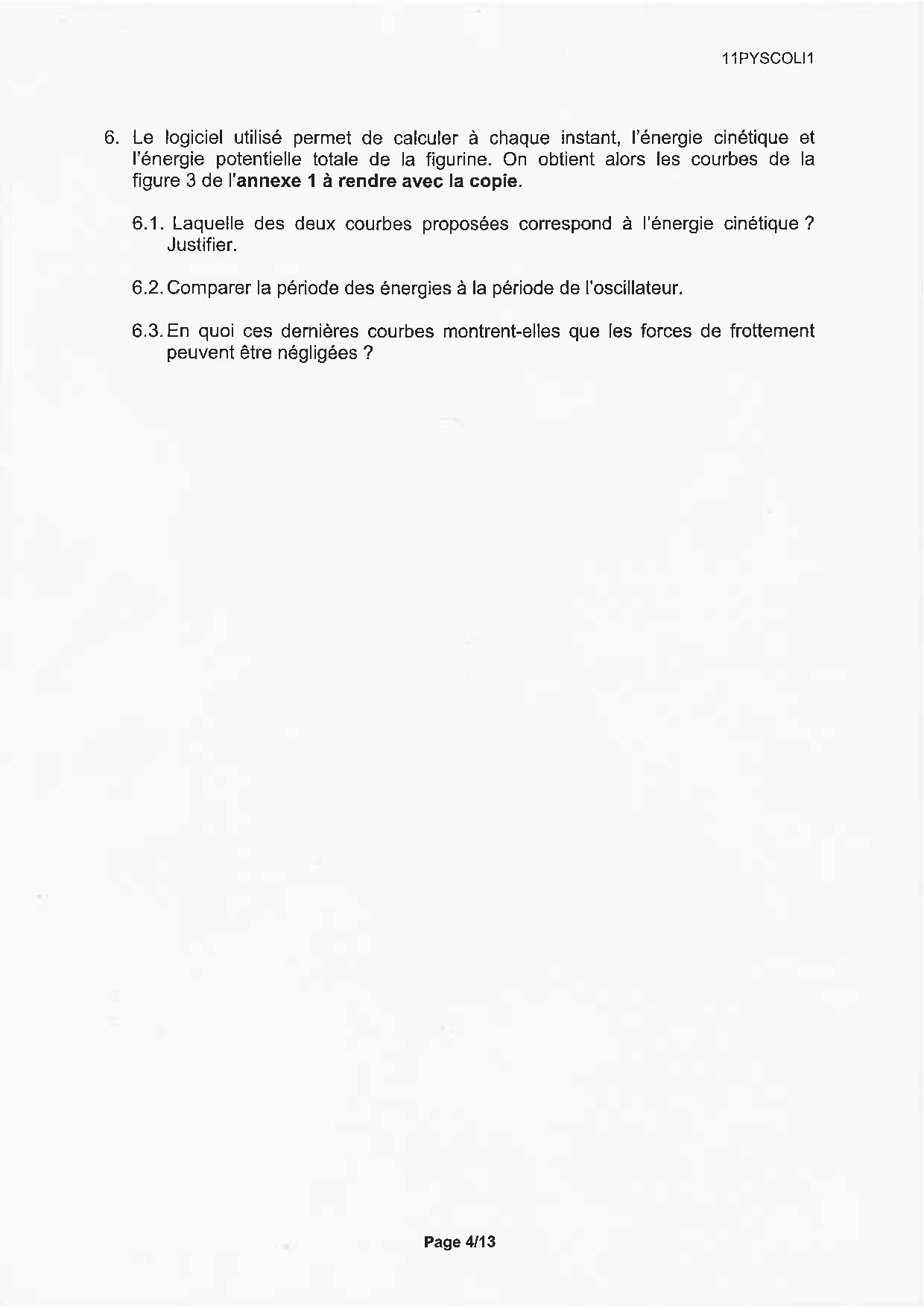 11PYSCOLI1

6. Le logiciel utilisé permet de calculer à chaque instant, l'énergie cinétique et l'énergie potentielle totale de la figurine. On obtient alors les courbes de la figure 3 de l'annexe 1 à rendre avec la copie.

6.1. Laquelle des deux courbes proposées correspond à l'énergie cinétique ? Justifier.

6.2. Comparer la période des énergies à la période de l'oscillateur.

6.3. En quoi ces dernières courbes montrent-elles que les forces de frottement peuvent être négligées ?

Page 4/13